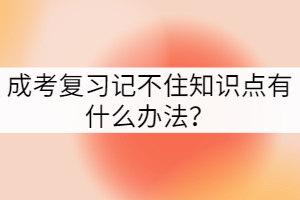 成考复习记不住知识点有什么办法?